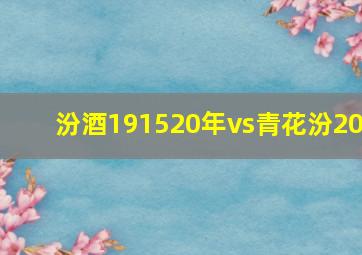 汾酒191520年vs青花汾20